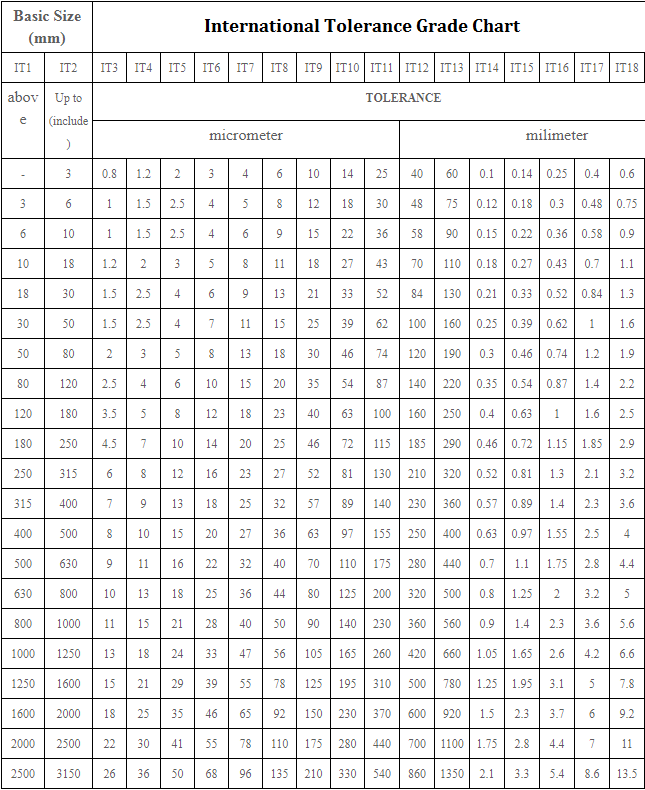 | Basic Size (mm) | | International Tolerance Grade Chart | | | | | | | | | | | | | | | |
|---|---|---|---|---|---|---|---|---|---|---|---|---|---|---|---|---|---|
| IT1 | IT2 | IT3 | IT4 | IT5 | IT6 | IT7 | IT8 | IT9 | IT10 | IT11 | IT12 | IT13 | IT14 | IT15 | IT16 | IT17 | IT18 |
| above | Up to (include) | TOLERANCE | | | | | | | | | | | | | | | |
| | | micrometer | | | | | | | | | milimeter | | | | | | |
| - | 3 | 0.8 | 1.2 | 2 | 3 | 4 | 6 | 10 | 14 | 25 | 40 | 60 | 0.1 | 0.14 | 0.25 | 0.4 | 0.6 |
| 3 | 6 | 1 | 1.5 | 2.5 | 4 | 5 | 8 | 12 | 18 | 30 | 48 | 75 | 0.12 | 0.18 | 0.3 | 0.48 | 0.75 |
| 6 | 10 | 1 | 1.5 | 2.5 | 4 | 6 | 9 | 15 | 22 | 36 | 58 | 90 | 0.15 | 0.22 | 0.36 | 0.58 | 0.9 |
| 10 | 18 | 1.2 | 2 | 3 | 5 | 8 | 11 | 18 | 27 | 43 | 70 | 110 | 0.18 | 0.27 | 0.43 | 0.7 | 1.1 |
| 18 | 30 | 1.5 | 2.5 | 4 | 6 | 9 | 13 | 21 | 33 | 52 | 84 | 130 | 0.21 | 0.33 | 0.52 | 0.84 | 1.3 |
| 30 | 50 | 1.5 | 2.5 | 4 | 7 | 11 | 15 | 25 | 39 | 62 | 100 | 160 | 0.25 | 0.39 | 0.62 | 1 | 1.6 |
| 50 | 80 | 2 | 3 | 5 | 8 | 13 | 18 | 30 | 46 | 74 | 120 | 190 | 0.3 | 0.46 | 0.74 | 1.2 | 1.9 |
| 80 | 120 | 2.5 | 4 | 6 | 10 | 15 | 20 | 35 | 54 | 87 | 140 | 220 | 0.35 | 0.54 | 0.87 | 1.4 | 2.2 |
| 120 | 180 | 3.5 | 5 | 8 | 12 | 18 | 23 | 40 | 63 | 100 | 160 | 250 | 0.4 | 0.63 | 1 | 1.6 | 2.5 |
| 180 | 250 | 4.5 | 7 | 10 | 14 | 20 | 25 | 46 | 72 | 115 | 185 | 290 | 0.46 | 0.72 | 1.15 | 1.85 | 2.9 |
| 250 | 315 | 6 | 8 | 12 | 16 | 23 | 27 | 52 | 81 | 130 | 210 | 320 | 0.52 | 0.81 | 1.3 | 2.1 | 3.2 |
| 315 | 400 | 7 | 9 | 13 | 18 | 25 | 32 | 57 | 89 | 140 | 230 | 360 | 0.57 | 0.89 | 1.4 | 2.3 | 3.6 |
| 400 | 500 | 8 | 10 | 15 | 20 | 27 | 36 | 63 | 97 | 155 | 250 | 400 | 0.63 | 0.97 | 1.55 | 2.5 | 4 |
| 500 | 630 | 9 | 11 | 16 | 22 | 32 | 40 | 70 | 110 | 175 | 280 | 440 | 0.7 | 1.1 | 1.75 | 2.8 | 4.4 |
| 630 | 800 | 10 | 13 | 18 | 25 | 36 | 44 | 80 | 125 | 200 | 320 | 500 | 0.8 | 1.25 | 2 | 3.2 | 5 |
| 800 | 1000 | 11 | 15 | 21 | 28 | 40 | 50 | 90 | 140 | 230 | 360 | 560 | 0.9 | 1.4 | 2.3 | 3.6 | 5.6 |
| 1000 | 1250 | 13 | 18 | 24 | 33 | 47 | 56 | 105 | 165 | 260 | 420 | 660 | 1.05 | 1.65 | 2.6 | 4.2 | 6.6 |
| 1250 | 1600 | 15 | 21 | 29 | 39 | 55 | 78 | 125 | 195 | 310 | 500 | 780 | 1.25 | 1.95 | 3.1 | 5 | 7.8 |
| 1600 | 2000 | 18 | 25 | 35 | 46 | 65 | 92 | 150 | 230 | 370 | 600 | 920 | 1.5 | 2.3 | 3.7 | 6 | 9.2 |
| 2000 | 2500 | 22 | 30 | 41 | 55 | 78 | 110 | 175 | 280 | 440 | 700 | 1100 | 1.75 | 2.8 | 4.4 | 7 | 11 |
| 2500 | 3150 | 26 | 36 | 50 | 68 | 96 | 135 | 210 | 330 | 540 | 860 | 1350 | 2.1 | 3.3 | 5.4 | 8.6 | 13.5 |